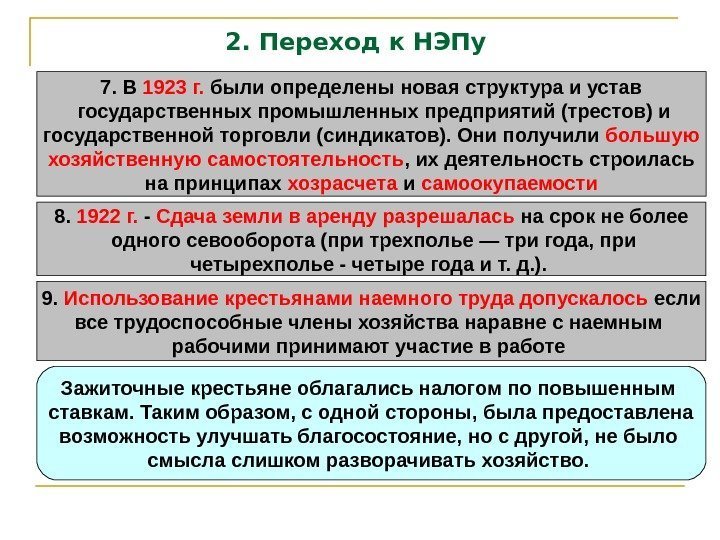 2. Переход к НЭПу

7. В 1923 г. были определены новая структура и устав государственных промышленных предприятий (трестов) и государственной торговли (синдикатов). Они получили большую хозяйственную самостоятельность, их деятельность строилась на принципах хозрасчета и самоокупаемости

8. 1922 г. - Сдача земли в аренду разрешалась на срок не более одного севооборота (при трехполье — три года, при четырехполье - четыре года и т. д.).

9. Использование крестьянами наемного труда допускалось если все трудоспособные члены хозяйства наравне с наемным рабочими принимают участие в работе

Зажиточные крестьяне облагались налогом по повышенным ставкам. Таким образом, с одной стороны, была предоставлена возможность улучшать благосостояние, но с другой, не было смысла слишком разворачивать хозяйство.